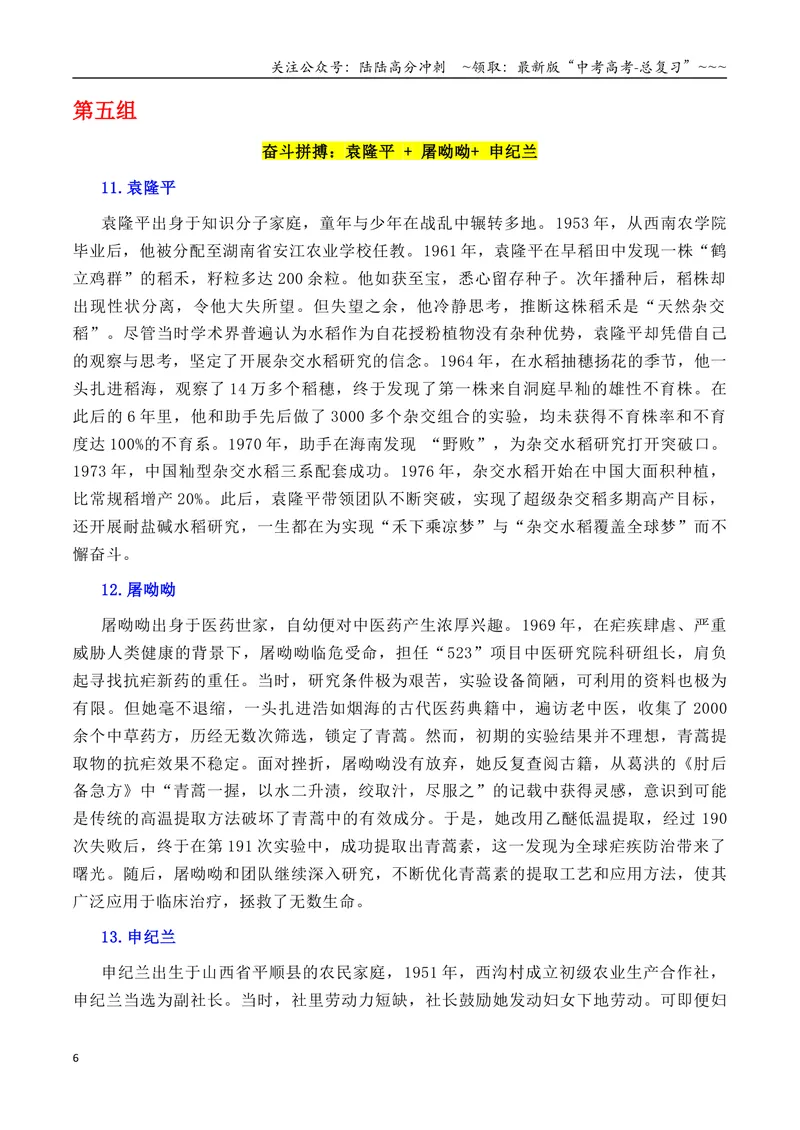 关注公众号：陆陆高分冲刺 ~领取：最新版“中考高考-总复习”~~~

第五组

奋斗拼搏：袁隆平 + 屠呦呦+ 申纪兰

11.袁隆平

袁隆平出身于知识分子家庭，童年与少年在战乱中辗转多地。1953年，从西南农学院毕业后，他被分配至湖南省安江农业学校任教。1961年，袁隆平在早稻田中发现一株“鹤立鸡群”的稻禾，籽粒多达200余粒。他如获至宝，悉心留存种子。次年播种后，稻株却出现性状分离，令他大失所望。但失望之余，他冷静思考，推断这株稻禾是“天然杂交稻”。尽管当时学术界普遍认为水稻作为自花授粉植物没有杂种优势，袁隆平却凭借自己的观察与思考，坚定了开展杂交水稻研究的信念。1964年，在水稻抽穗扬花的季节，他一头扎进稻海，观察了14万多个稻穗，终于发现了第一株来自洞庭早籼的雄性不育株。在此后的6年里，他和助手先后做了3000多个杂交组合的实验，均未获得不育株率和不育度达100%的不育系。1970年，助手在海南发现 “野败”，为杂交水稻研究打开突破口。1973年，中国籼型杂交水稻三系配套成功。1976年，杂交水稻开始在中国大面积种植，比常规稻增产20%。此后，袁隆平带领团队不断突破，实现了超级杂交稻多期高产目标，还开展耐盐碱水稻研究，一生都在为实现“禾下乘凉梦”与“杂交水稻覆盖全球梦”而不懈奋斗。

12.屠呦呦

屠呦呦出身于医药世家，自幼便对中医药产生浓厚兴趣。1969年，在疟疾肆虐、严重威胁人类健康的背景下，屠呦呦临危受命，担任“523”项目中医研究院科研组长，肩负起寻找抗疟新药的重任。当时，研究条件极为艰苦，实验设备简陋，可利用的资料也极为有限。但她毫不退缩，一头扎进浩如烟海的古代医药典籍中，遍访老中医，收集了2000余个中草药方，历经无数次筛选，锁定了青蒿。然而，初期的实验结果并不理想，青蒿提取物的抗疟效果不稳定。面对挫折，屠呦呦没有放弃，她反复查阅古籍，从葛洪的《肘后备急方》中“青蒿一握，以水二升渍，绞取汁，尽服之”的记载中获得灵感，意识到可能是传统的高温提取方法破坏了青蒿中的有效成分。于是，她改用乙醚低温提取，经过190次失败后，终于在第191次实验中，成功提取出青蒿素，这一发现为全球疟疾防治带来了曙光。随后，屠呦呦和团队继续深入研究，不断优化青蒿素的提取工艺和应用方法，使其广泛应用于临床治疗，拯救了无数生命。

13.申纪兰

申纪兰出生于山西省平顺县的农民家庭，1951年，西沟村成立初级农业生产合作社，申纪兰当选为副社长。当时，社里劳动力短缺，社长鼓励她发动妇女下地劳动。可即便妇

6